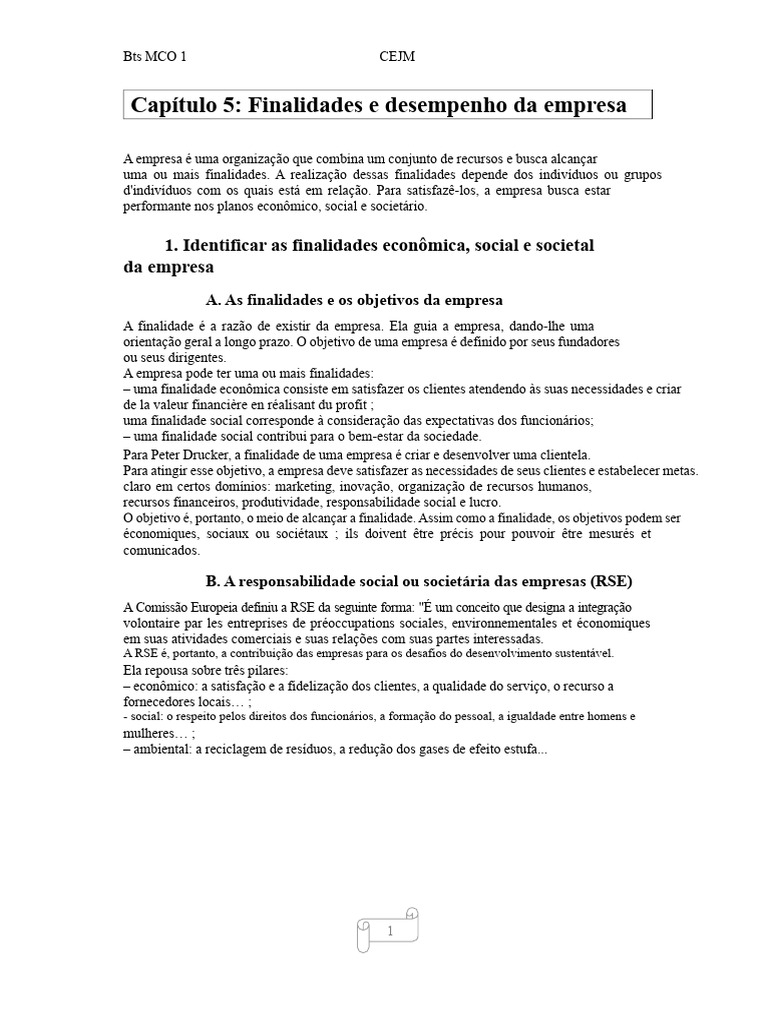 Bts MCO 1 CEJM

Capítulo 5: Finalidades e desempenho da empresa

A empresa é uma organização que combina um conjunto de recursos e busca alcançar uma ou mais finalidades. A realização dessas finalidades depende dos indivíduos ou grupos d'indivíduos com os quais está em relação. Para satisfazê-los, a empresa busca estar performante nos planos econômico, social e societário.

1. Identificar as finalidades econômica, social e societal da empresa

A. As finalidades e os objetivos da empresa

A finalidade é a razão de existir da empresa. Ela guia a empresa, dando-lhe uma orientação geral a longo prazo. O objetivo de uma empresa é definido por seus fundadores ou seus dirigentes.
A empresa pode ter uma ou mais finalidades:
– uma finalidade econômica consiste em satisfazer os clientes atendendo às suas necessidades e criar de la valeur financière en réalisant du profit ;
uma finalidade social corresponde à consideração das expectativas dos funcionários;
– uma finalidade social contribui para o bem-estar da sociedade.
Para Peter Drucker, a finalidade de uma empresa é criar e desenvolver uma clientela.
Para atingir esse objetivo, a empresa deve satisfazer as necessidades de seus clientes e estabelecer metas. claro em certos domínios: marketing, inovação, organização de recursos humanos, recursos financeiros, produtividade, responsabilidade social e lucro.
O objetivo é, portanto, o meio de alcançar a finalidade. Assim como a finalidade, os objetivos podem ser économiques, sociaux ou sociétaux ; ils doivent être précis pour pouvoir être mesurés et comunicados.

B. A responsabilidade social ou societária das empresas (RSE)

A Comissão Europeia definiu a RSE da seguinte forma: "É um conceito que designa a integração volontaire par les entreprises de préoccupations sociales, environnementales et économiques em suas atividades comerciais e suas relações com suas partes interessadas.
A RSE é, portanto, a contribuição das empresas para os desafios do desenvolvimento sustentável.
Ela repousa sobre três pilares:
– econômico: a satisfação e a fidelização dos clientes, a qualidade do serviço, o recurso a fornecedores locais… ;
- social: o respeito pelos direitos dos funcionários, a formação do pessoal, a igualdade entre homens e mulheres… ;
– ambiental: a reciclagem de resíduos, a redução dos gases de efeito estufa...

1